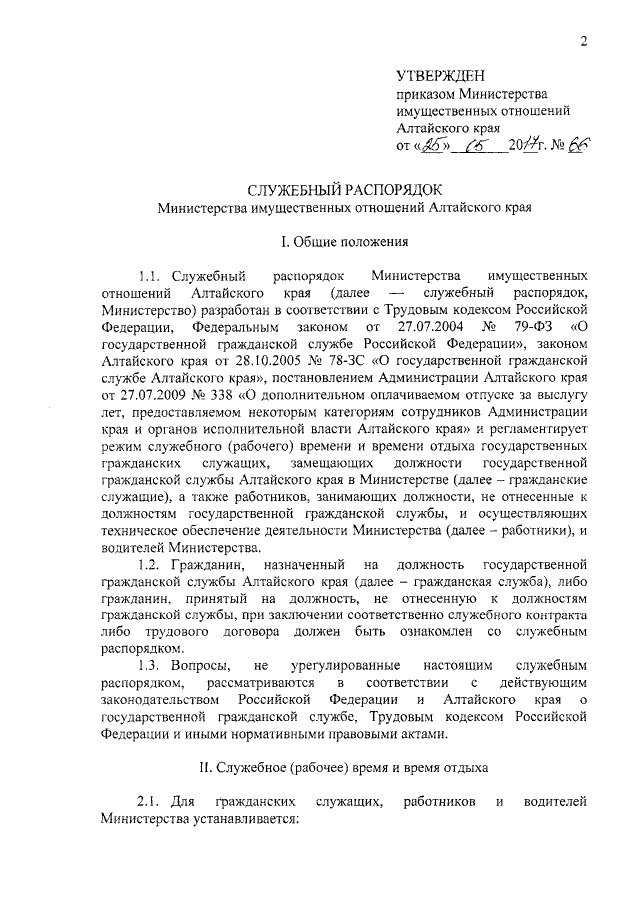 2

УТВЕРЖДЕН
приказом Министерства
имущественных отношений
Алтайского края
от «25» 05 2017г. № 66

СЛУЖЕБНЫЙ РАСПОРЯДОК
Министерства имущественных отношений Алтайского края

I. Общие положения

1.1. Служебный распорядок Министерства имущественных отношений Алтайского края (далее — служебный распорядок, Министерство) разработан в соответствии с Трудовым кодексом Российской Федерации, Федеральным законом от 27.07.2004 № 79-ФЗ «О государственной гражданской службе Российской Федерации», законом Алтайского края от 28.10.2005 № 78-ЗС «О государственной гражданской службе Алтайского края», постановлением Администрации Алтайского края от 27.07.2009 № 338 «О дополнительном оплачиваемом отпуске за выслугу лет, предоставляемом некоторым категориям сотрудников Администрации края и органов исполнительной власти Алтайского края» и регламентирует режим служебного (рабочего) времени и времени отдыха государственных гражданских служащих, замещающих должности государственной гражданской службы Алтайского края в Министерстве (далее – гражданские служащие), а также работников, занимающих должности, не отнесенные к должностям государственной гражданской службы, и осуществляющих техническое обеспечение деятельности Министерства (далее – работники), и водителей Министерства.

1.2. Гражданин, назначенный на должность государственной гражданской службы Алтайского края (далее – гражданская служба), либо гражданин, принятый на должность, не отнесенную к должностям гражданской службы, при заключении соответственно служебного контракта либо трудового договора должен быть ознакомлен со служебным распорядком.

1.3. Вопросы, не урегулированные настоящим служебным распорядком, рассматриваются в соответствии с действующим законодательством Российской Федерации и Алтайского края о государственной гражданской службе, Трудовым кодексом Российской Федерации и иными нормативными правовыми актами.

II. Служебное (рабочее) время и время отдыха

2.1. Для гражданских служащих, работников и водителей Министерства устанавливается: